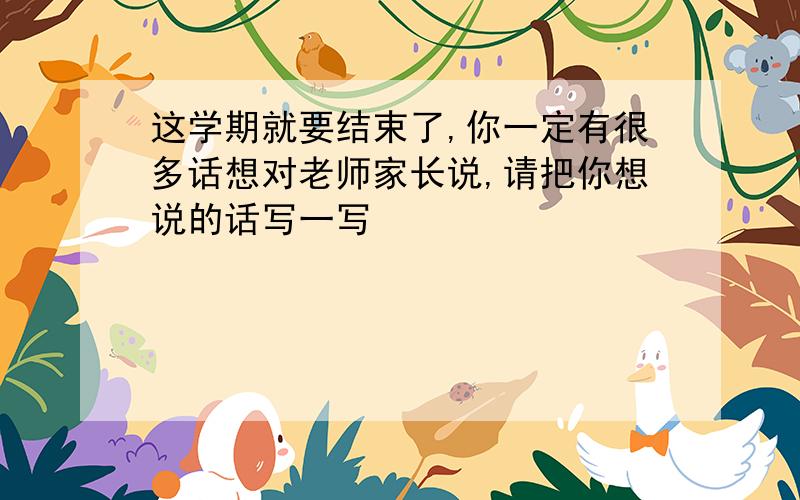 这学期就要结束了,你一定有很多话想对老师家长说,请把你想说的话写一写